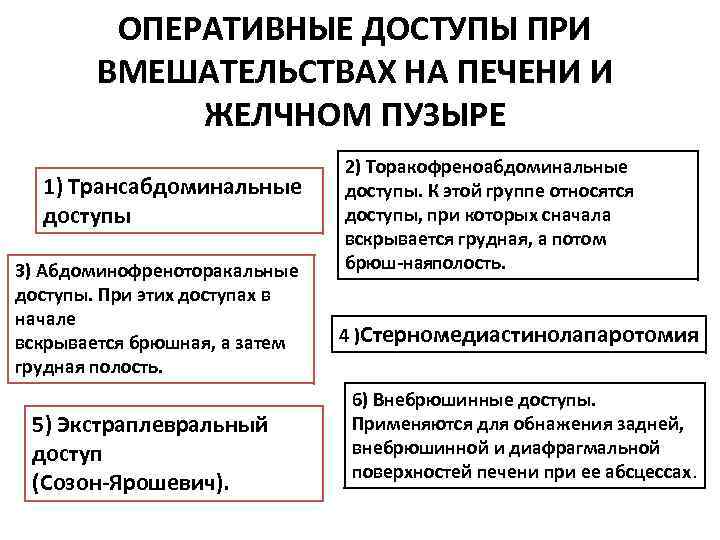 ОПЕРАТИВНЫЕ ДОСТУПЫ ПРИ ВМЕШАТЕЛЬСТВАХ НА ПЕЧЕНИ И ЖЕЛЧНОМ ПУЗЫРЕ

1) Трансабдоминальные доступы

2) Торакофреноабдоминальные доступы. К этой группе относятся доступы, при которых сначала вскрывается грудная, а потом брюш-наяполость.

3) Абдоминофреноторакальные доступы. При этих доступах в начале
вскрывается брюшная, а затем грудная полость.

4 )Стерномедиастинолапаротомия

5) Экстраплевральный доступ
(Созон-Ярошевич).

6) Внебрюшинные доступы. Применяются для обнажения задней, внебрюшинной и диафрагмальной поверхностей печени при ее абсцессах.